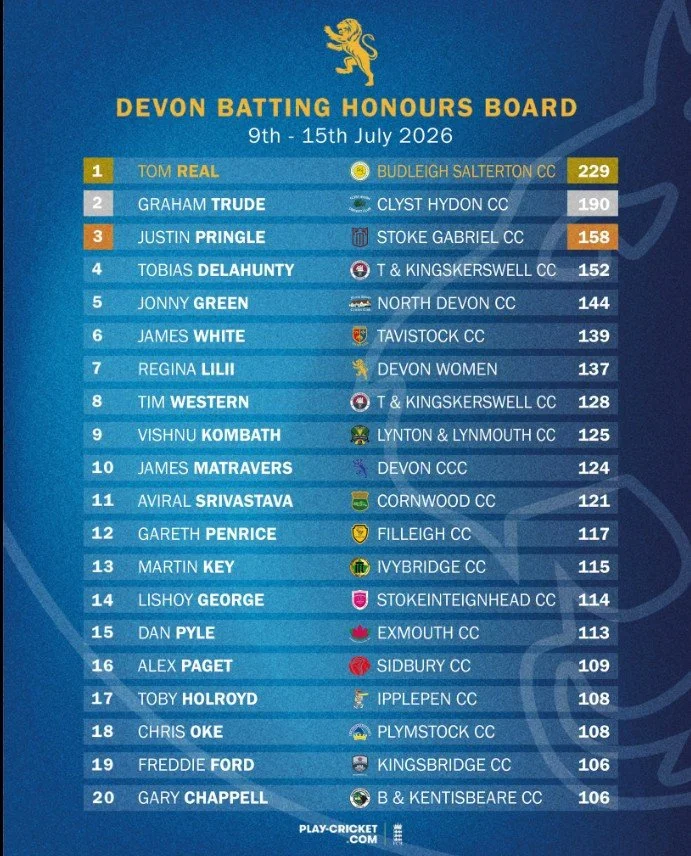 DEVON BATTING HONOURS BOARD
9th - 15th July 2026

| 1 | TOM REAL | BUDLEIGH SALTERTON CC | 229 |
|---|---|---|---|
| 2 | GRAHAM TRUDE | CLYST HYDON CC | 190 |
| 3 | JUSTIN PRINGLE | STOKE GABRIEL CC | 158 |
| 4 | TOBIAS DELAHUNTY | T & KINGSKERSWELL CC | 152 |
| 5 | JONNY GREEN | NORTH DEVON CC | 144 |
| 6 | JAMES WHITE | TAVISTOCK CC | 139 |
| 7 | REGINA LILII | DEVON WOMEN | 137 |
| 8 | TIM WESTERN | T & KINGSKERSWELL CC | 128 |
| 9 | VISHNU KOMBATH | LYNTON & LYNMOUTH CC | 125 |
| 10 | JAMES MATRAVERS | DEVON CCC | 124 |
| 11 | AVIRAL SRIVASTAVA | CORNWOOD CC | 121 |
| 12 | GARETH PENRICE | FILLEIGH CC | 117 |
| 13 | MARTIN KEY | IVYBRIDGE CC | 115 |
| 14 | LISHOY GEORGE | STOKEINTEIGNHEAD CC | 114 |
| 15 | DAN PYLE | EXMOUTH CC | 113 |
| 16 | ALEX PAGET | SIDBURY CC | 109 |
| 17 | TOBY HOLROYD | IPPLEPEN CC | 108 |
| 18 | CHRIS OKE | PLYMSTOCK CC | 108 |
| 19 | FREDDIE FORD | KINGSBRIDGE CC | 106 |
| 20 | GARY CHAPPELL | B & KENTISBEARE CC | 106 |

PLAY-CRICKET .COM